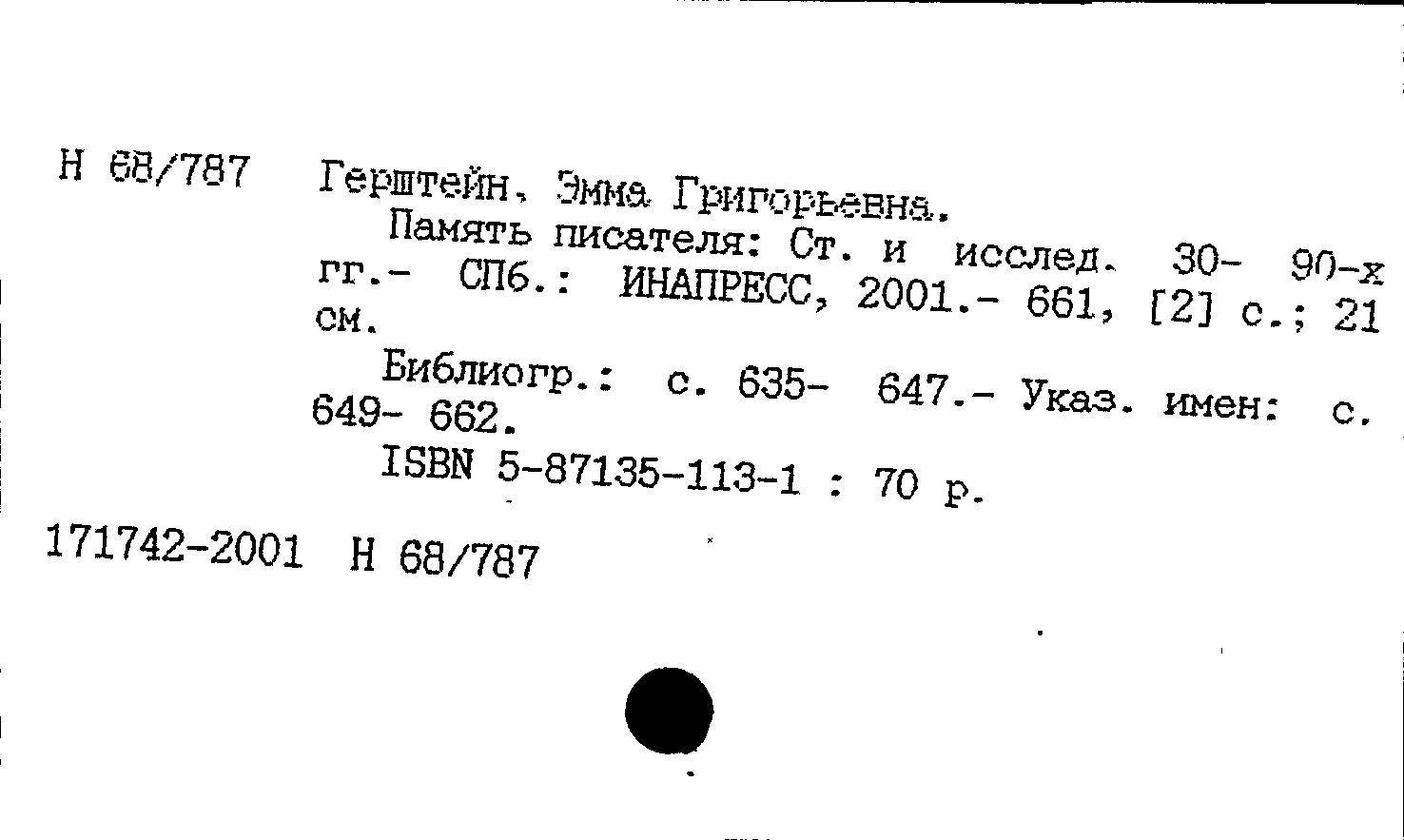 Н 68/787 Герштейн, Эмма Григорьевна.

Память писателя: Ст. и исслед. 30- 90-х гг.- СПб.: ИНАПРЕСС, 2001.- 661, [2] с.; 21 см.

Библиогр.: с. 635- 647.- Указ. имен: с. 649- 662.

ISBN 5-87135-113-1 : 70 р.

171742-2001 Н 68/787